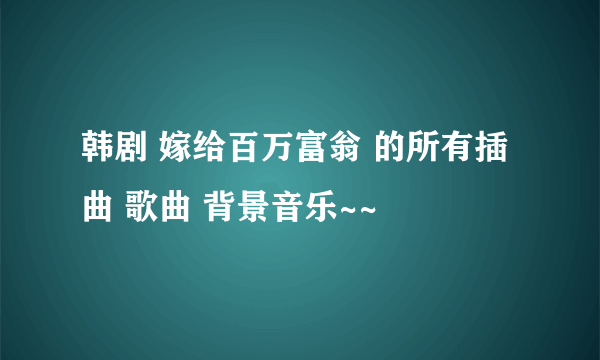 韩剧 嫁给百万富翁 的所有插曲 歌曲 背景音乐~~